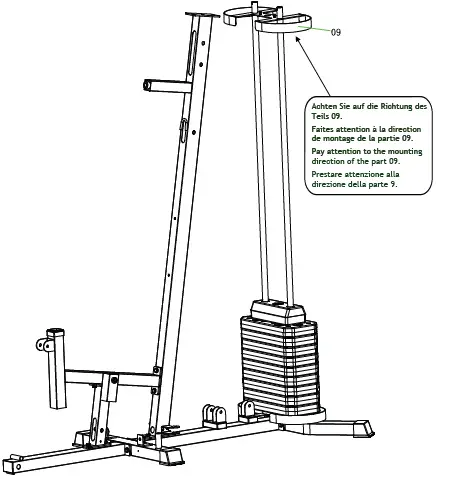 09

Achten Sie auf die Richtung des Teils 09.

Faites attention à la direction de montage de la partie 09.

Pay attention to the mounting direction of the part 09.

Prestare attenzione alla direzione della parte 9.